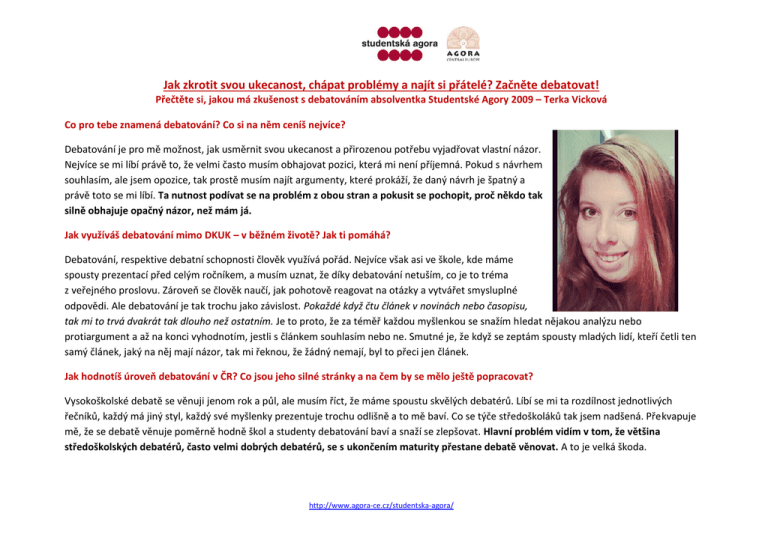 studentská agora

AGORA
CENTRAL EUROPE

Jak zkrotit svou ukecanost, chápat problémy a najít si přátelé? Začněte debatovat!

Přečtěte si, jakou má zkušenost s debatováním absolventka Studentské Agory 2009 – Terka Vicková

Co pro tebe znamená debatování? Co si na něm ceníš nejvíce?

Debatování je pro mě možnost, jak usměrnit svou ukecanost a přirozenou potřebu vyjadřovat vlastní názor. Nejvíce se mi líbí právě to, že velmi často musím obhajovat pozici, která mi není příjemná. Pokud s návrhem souhlasím, ale jsem opozice, tak prostě musím najít argumenty, které prokáží, že daný návrh je špatný a právě toto se mi líbí. Ta nutnost podívat se na problém z obou stran a pokusit se pochopit, proč někdo tak silně obhajuje opačný názor, než mám já.

Jak využíváš debatování mimo DKUK – v běžném životě? Jak ti pomáhá?

Debatování, respektive debatní schopnosti člověk využívá pořád. Nejvíce však asi ve škole, kde máme spousty prezentací před celým ročníkem, a musím uznat, že díky debatování netuším, co je to tréma z veřejného proslovu. Zároveň se člověk naučí, jak pohotově reagovat na otázky a vytvářet smysluplné odpovědi. Ale debatování je tak trochu jako závislost. Pokaždé když čtu článek v novinách nebo časopisu, tak mi to trvá dvakrát tak dlouho než ostatním. Je to proto, že za téměř každou myšlenkou se snažím hledat nějakou analýzu nebo protiargument a až na konci vyhodnotím, jestli s článkem souhlasím nebo ne. Smutné je, že když se zeptám spousty mladých lidí, kteří četli ten samý článek, jaký na něj mají názor, tak mi řeknou, že žádný nemají, byl to přeci jen článek.

Jak hodnotíš úroveň debatování v ČR? Co jsou jeho silné stránky a na čem by se mělo ještě popracovat?

Vysokoškolské debatě se věnuji jenom rok a půl, ale musím říct, že máme spoustu skvělých debatérů. Líbí se mi ta rozdílnost jednotlivých řečníků, každý má jiný styl, každý své myšlenky prezentuje trochu odlišně a to mě baví. Co se týče středoškoláků tak jsem nadšená. Překvapuje mě, že se debatě věnuje poměrně hodně škol a studenty debatování baví a snaží se zlepšovat. Hlavní problém vidím v tom, že většina středoškolských debatérů, často velmi dobrých debatérů, se s ukončením maturity přestane debatě věnovat. A to je velká škoda.

http://www.agora-ce.cz/studentska-agora/